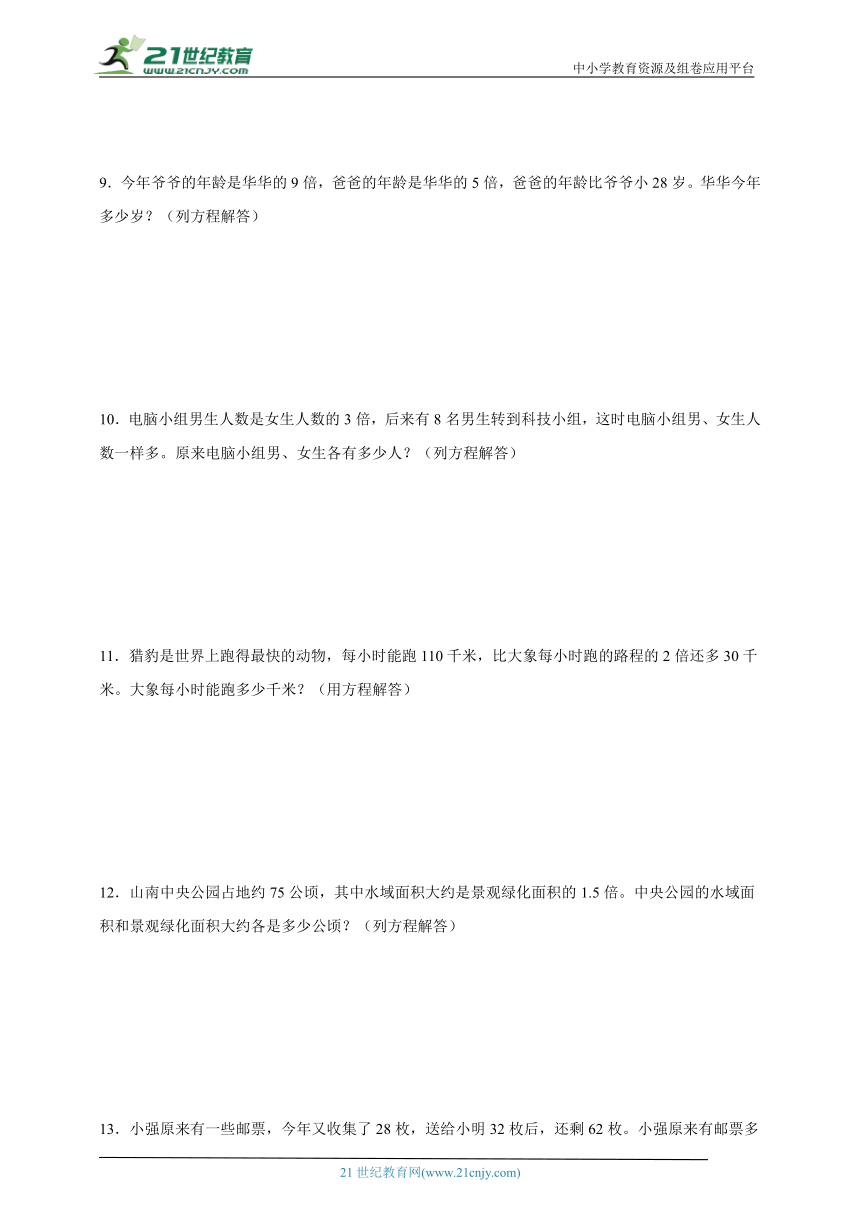 21世纪教育
www.21cnjy.com

中小学教育资源及组卷应用平台

9．今年爷爷的年龄是华华的 9 倍，爸爸的年龄是华华的 5 倍，爸爸的年龄比爷爷小 28 岁。华华今年多少岁？（列方程解答）

10．电脑小组男生人数是女生人数的 3 倍，后来有 8 名男生转到科技小组，这时电脑小组男、女生人数一样多。原来电脑小组男、女生各有多少人？（列方程解答）

11．猎豹是世界上跑得最快的动物，每小时能跑 110 千米，比大象每小时跑的路程的 2 倍还多 30 千米。大象每小时能跑多少千米？（用方程解答）

12．山南中央公园占地约 75 公顷，其中水域面积大约是景观绿化面积的 1.5 倍。中央公园的水域面积和景观绿化面积大约各是多少公顷？（列方程解答）

13．小强原来有一些邮票，今年又收集了 28 枚，送给小明 32 枚后，还剩 62 枚。小强原来有邮票多

21 世纪教育网(www.21cnjy.com)